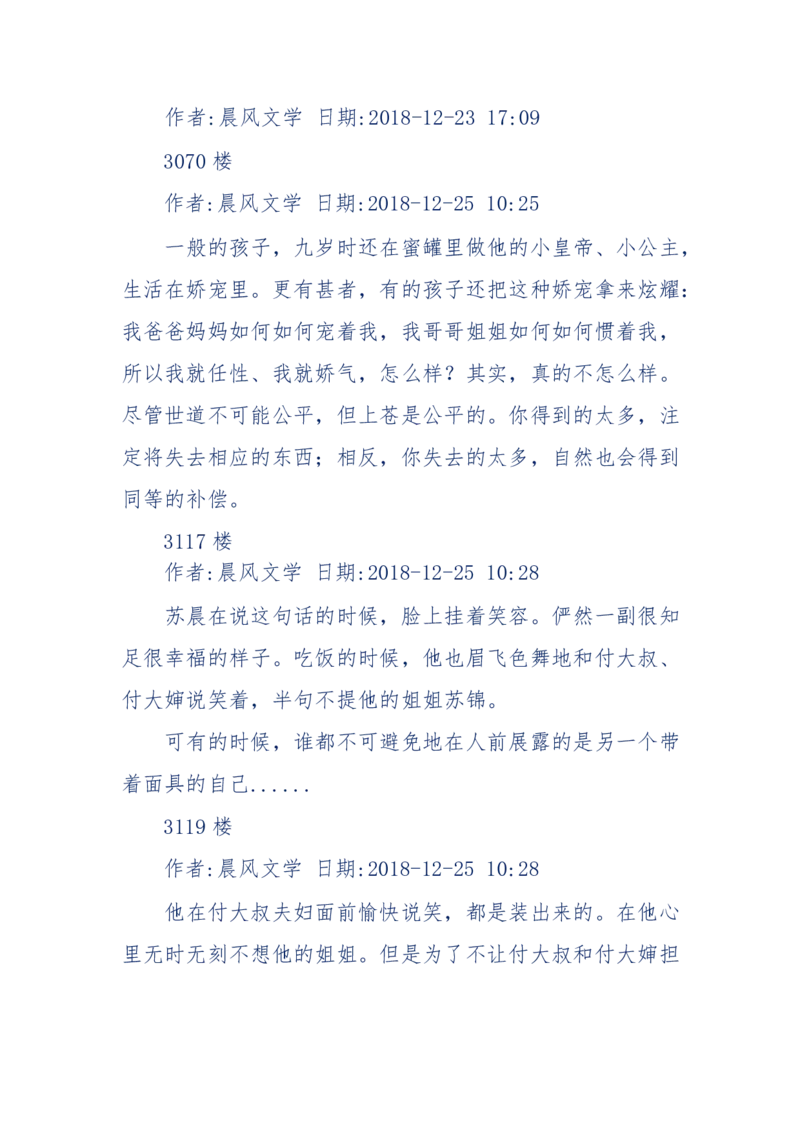 作者:晨风文学 日期:2018-12-23 17:09

3070 楼

作者:晨风文学 日期:2018-12-25 10:25

一般的孩子，九岁时还在蜜罐里做他的小皇帝、小公主，生活在娇宠里。更有甚者，有的孩子还把这种娇宠拿来炫耀：我爸爸妈妈如何如何宠着我，我哥哥姐姐如何如何惯着我，所以我就任性、我就娇气，怎么样？其实，真的不怎么样。尽管世道不可能公平，但上苍是公平的。你得到的太多，注定将失去相应的东西；相反，你失去的太多，自然也会得到同等的补偿。

3117 楼

作者:晨风文学 日期:2018-12-25 10:28

苏晨在说这句话的时候，脸上挂着笑容。俨然一副很知足很幸福的样子。吃饭的时候，他也眉飞色舞地和付大叔、付大婶说笑着，半句不提他的姐姐苏锦。

可有的时候，谁都不可避免地在人前展露的是另一个带着面具的自己......

3119 楼

作者:晨风文学 日期:2018-12-25 10:28

他在付大叔夫妇面前愉快说笑，都是装出来的。在他心里无时无刻不想他的姐姐。但是为了不让付大叔和付大婶担